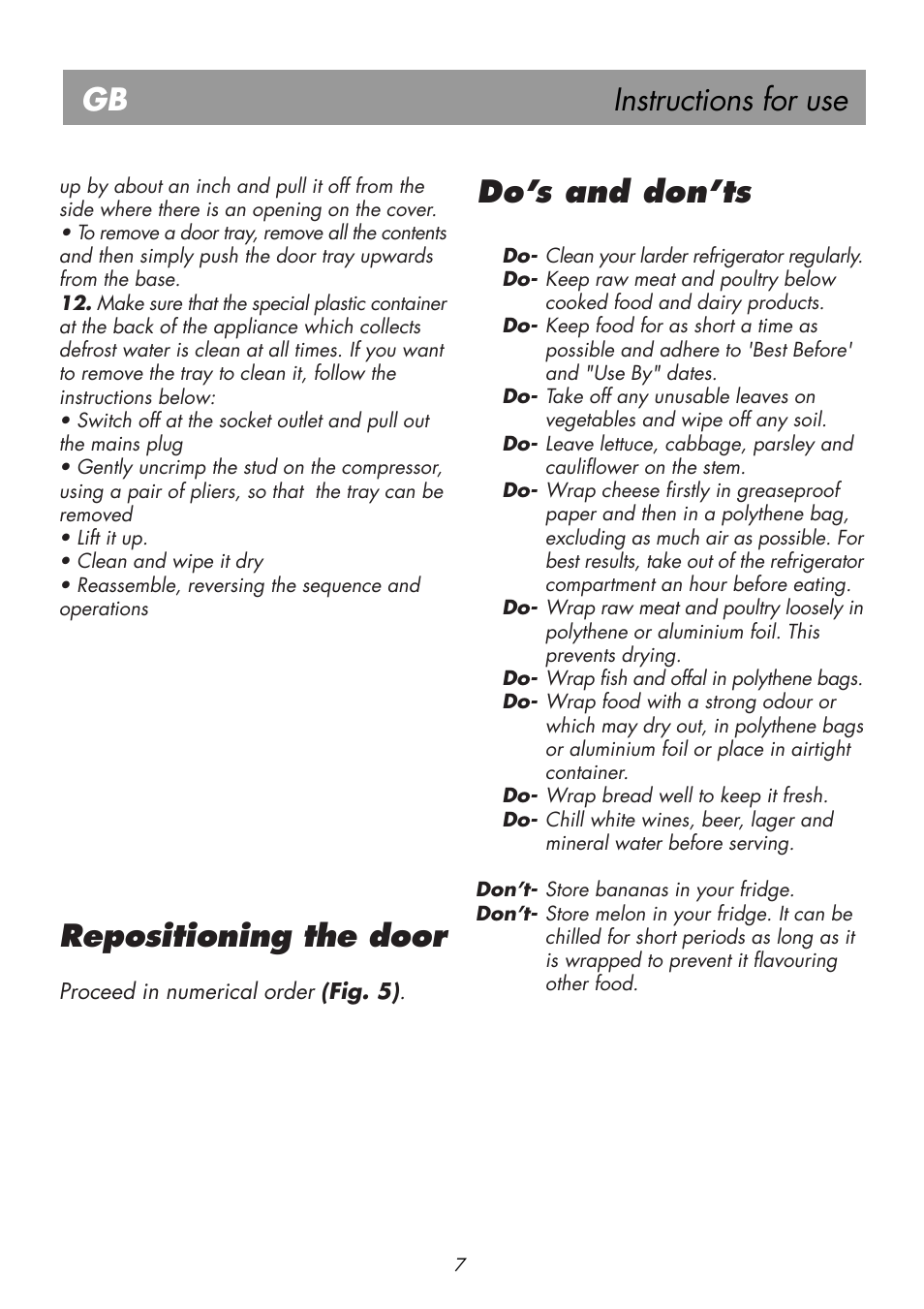 GB Instructions for use

up by about an inch and pull it off from the side where there is an opening on the cover.
• To remove a door tray, remove all the contents and then simply push the door tray upwards from the base.
12. Make sure that the special plastic container at the back of the appliance which collects defrost water is clean at all times. If you want to remove the tray to clean it, follow the instructions below:
• Switch off at the socket outlet and pull out the mains plug
• Gently uncrimp the stud on the compressor, using a pair of pliers, so that the tray can be removed
• Lift it up.
• Clean and wipe it dry
• Reassemble, reversing the sequence and operations

Repositioning the door

Proceed in numerical order (Fig. 5).

Do's and don'ts

Do- Clean your larder refrigerator regularly.
Do- Keep raw meat and poultry below cooked food and dairy products.
Do- Keep food for as short a time as possible and adhere to 'Best Before' and "Use By" dates.
Do- Take off any unusable leaves on vegetables and wipe off any soil.
Do- Leave lettuce, cabbage, parsley and cauliflower on the stem.
Do- Wrap cheese firstly in greaseproof paper and then in a polythene bag, excluding as much air as possible. For best results, take out of the refrigerator compartment an hour before eating.
Do- Wrap raw meat and poultry loosely in polythene or aluminium foil. This prevents drying.
Do- Wrap fish and offal in polythene bags.
Do- Wrap food with a strong odour or which may dry out, in polythene bags or aluminium foil or place in airtight container.
Do- Wrap bread well to keep it fresh.
Do- Chill white wines, beer, lager and mineral water before serving.

Don't- Store bananas in your fridge.
Don't- Store melon in your fridge. It can be chilled for short periods as long as it is wrapped to prevent it flavouring other food.

7